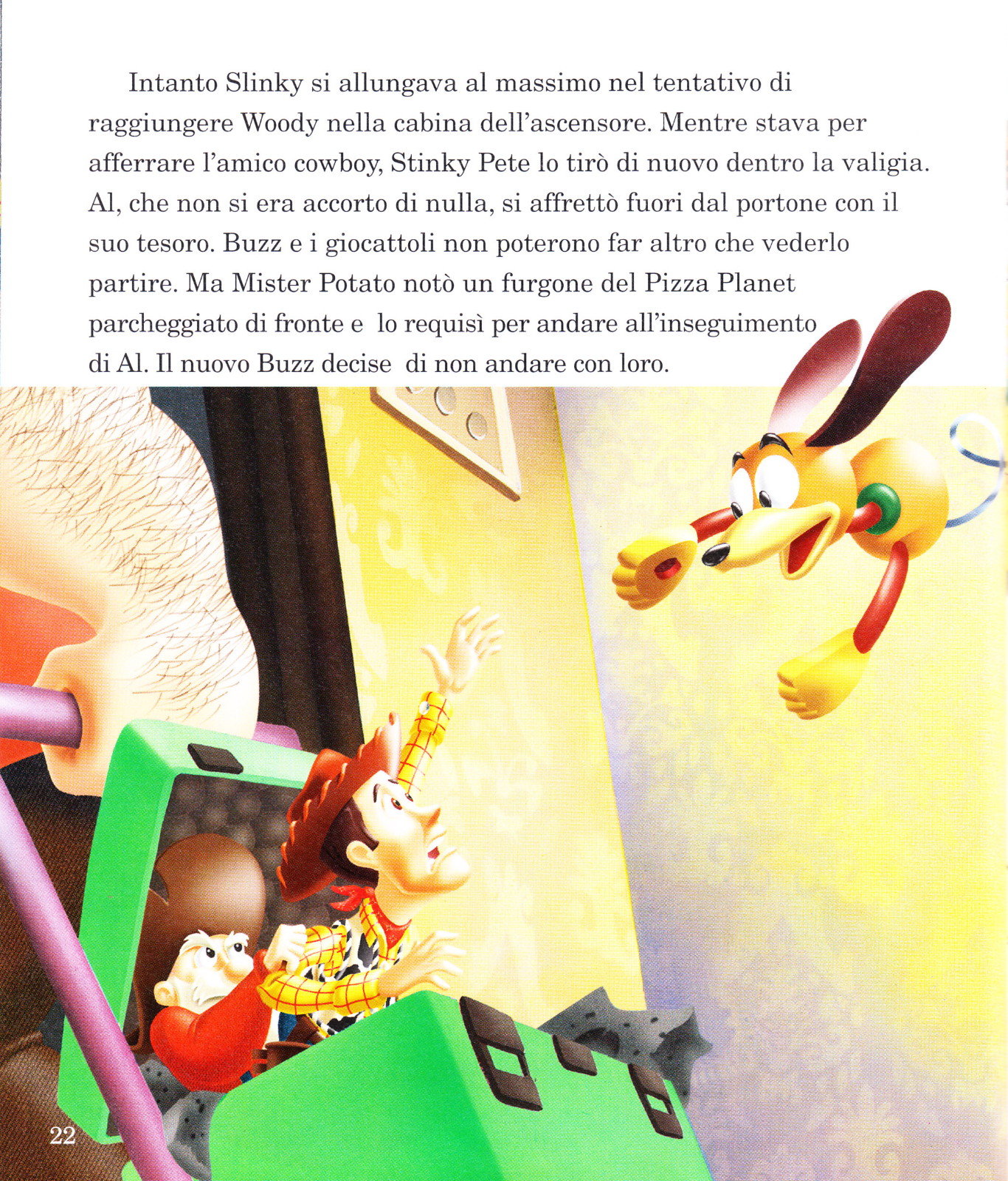 Intanto Slinky si allungava al massimo nel tentativo di raggiungere Woody nella cabina dell'ascensore. Mentre stava per afferrare l'amico cowboy, Stinky Pete lo tirò di nuovo dentro la valigia. Al, che non si era accorto di nulla, si affrettò fuori dal portone con il suo tesoro. Buzz e i giocattoli non poterono far altro che vederlo partire. Ma Mister Potato notò un furgone del Pizza Planet parcheggiato di fronte e lo requisì per andare all'inseguimento di Al. Il nuovo Buzz decise di non andare con loro.

22